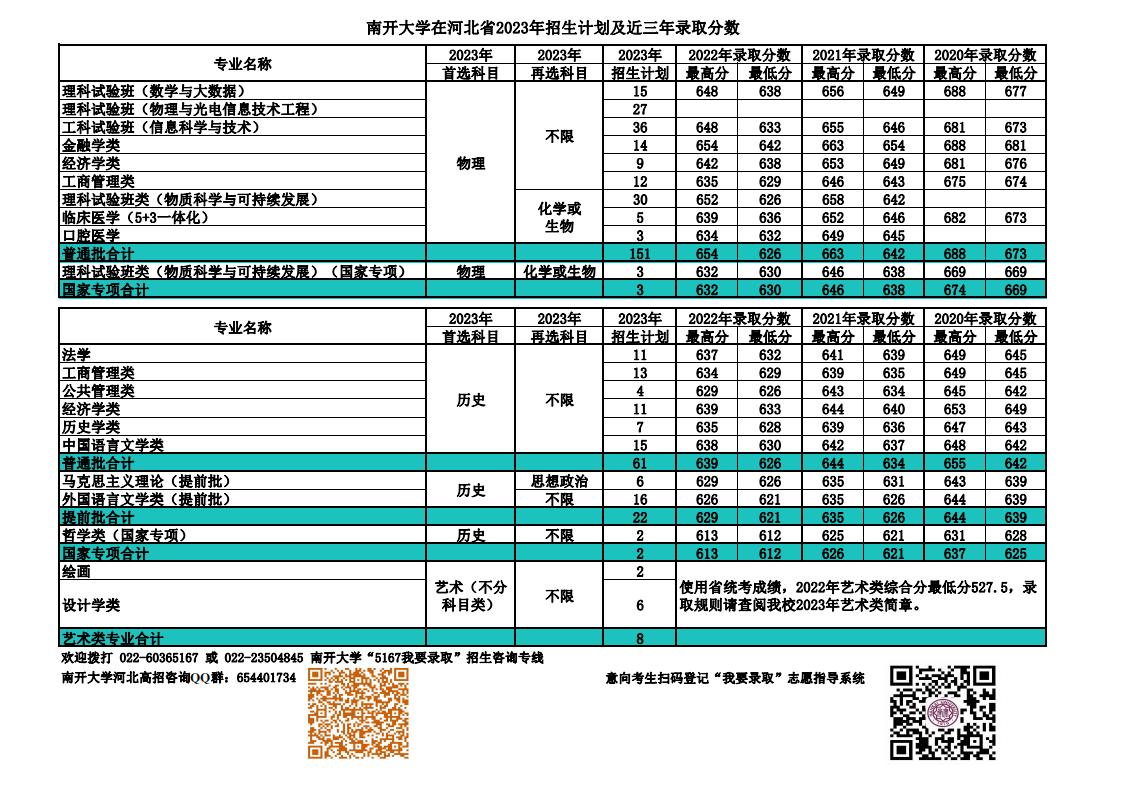 南开大学在河北省2023年招生计划及近三年录取分数

| 专业名称 | 2023年 首选科目 | 2023年 再选科目 | 2023年 招生计划 | 2022年录取分数 最高分 | 2022年录取分数 最低分 | 2021年录取分数 最高分 | 2021年录取分数 最低分 | 2020年录取分数 最高分 | 2020年录取分数 最低分 |
|---|---|---|---|---|---|---|---|---|---|
| 理科试验班（数学与大数据） | 物理 | 不限 | 15 | 648 | 638 | 656 | 649 | 688 | 677 |
| 理科试验班（物理与光电信息技术工程） | 物理 | 不限 | 27 | | | | | | |
| 工科试验班（信息科学与技术） | 物理 | 不限 | 36 | 648 | 633 | 655 | 646 | 681 | 673 |
| 金融学类 | 物理 | 不限 | 14 | 654 | 642 | 663 | 654 | 688 | 681 |
| 经济学类 | 物理 | 不限 | 9 | 642 | 638 | 653 | 649 | 681 | 676 |
| 工商管理类 | 物理 | 不限 | 12 | 635 | 629 | 646 | 643 | 675 | 674 |
| 理科试验班类（物质科学与可持续发展） | 物理 | 化学或生物 | 30 | 652 | 626 | 658 | 642 | | |
| 临床医学（5+3一体化） | 物理 | 化学或生物 | 5 | 639 | 636 | 652 | 646 | 682 | 673 |
| 口腔医学 | 物理 | 化学或生物 | 3 | 634 | 632 | 649 | 645 | | |
| 普通批合计 | | | 151 | 654 | 626 | 663 | 642 | 688 | 673 |
| 理科试验班类（物质科学与可持续发展）（国家专项） | 物理 | 化学或生物 | 3 | 632 | 630 | 646 | 638 | 669 | 669 |
| 国家专项合计 | | | 3 | 632 | 630 | 646 | 638 | 674 | 669 |

| 专业名称 | 2023年 首选科目 | 2023年 再选科目 | 2023年 招生计划 | 2022年录取分数 最高分 | 2022年录取分数 最低分 | 2021年录取分数 最高分 | 2021年录取分数 最低分 | 2020年录取分数 最高分 | 2020年录取分数 最低分 |
|---|---|---|---|---|---|---|---|---|---|
| 法学 | 历史 | 不限 | 11 | 637 | 632 | 641 | 639 | 649 | 645 |
| 工商管理类 | 历史 | 不限 | 13 | 634 | 629 | 639 | 635 | 649 | 645 |
| 公共管理类 | 历史 | 不限 | 4 | 629 | 626 | 643 | 634 | 645 | 642 |
| 经济学类 | 历史 | 不限 | 11 | 639 | 633 | 644 | 640 | 653 | 649 |
| 历史学类 | 历史 | 不限 | 7 | 635 | 628 | 639 | 636 | 647 | 643 |
| 中国语言文学类 | 历史 | 不限 | 15 | 638 | 630 | 642 | 637 | 648 | 642 |
| 普通批合计 | | | 61 | 639 | 626 | 644 | 634 | 655 | 642 |
| 马克思主义理论（提前批） | 历史 | 思想政治 | 6 | 629 | 626 | 635 | 631 | 643 | 639 |
| 外国语言文学类（提前批） | 历史 | 不限 | 16 | 626 | 621 | 635 | 626 | 644 | 639 |
| 提前批合计 | | | 22 | 629 | 621 | 635 | 626 | 644 | 639 |
| 哲学类（国家专项） | 历史 | 不限 | 2 | 613 | 612 | 625 | 621 | 631 | 628 |
| 国家专项合计 | | | 2 | 613 | 612 | 626 | 621 | 637 | 625 |
| 绘画 | 艺术（不分科目类） | 不限 | 2 | 使用省统考成绩，2022年艺术类综合分最低分527.5，录取规则请查阅我校2023年艺术类简章。 | | | | | |
| 设计学类 | 艺术（不分科目类） | 不限 | 6 | | | | | | |
| 艺术类专业合计 | | | 8 | | | | | | |

欢迎拨打 022-60365167 或 022-23504845 南开大学“5167我要录取”招生咨询专线

南开大学河北高招咨询QQ群：654401734

意向考生扫码登记“我要录取”志愿指导系统